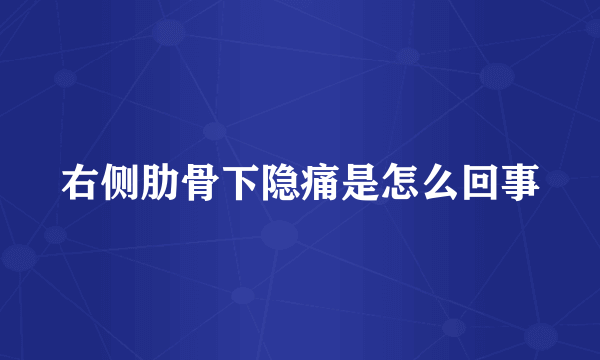 右侧肋骨下隐痛是怎么回事